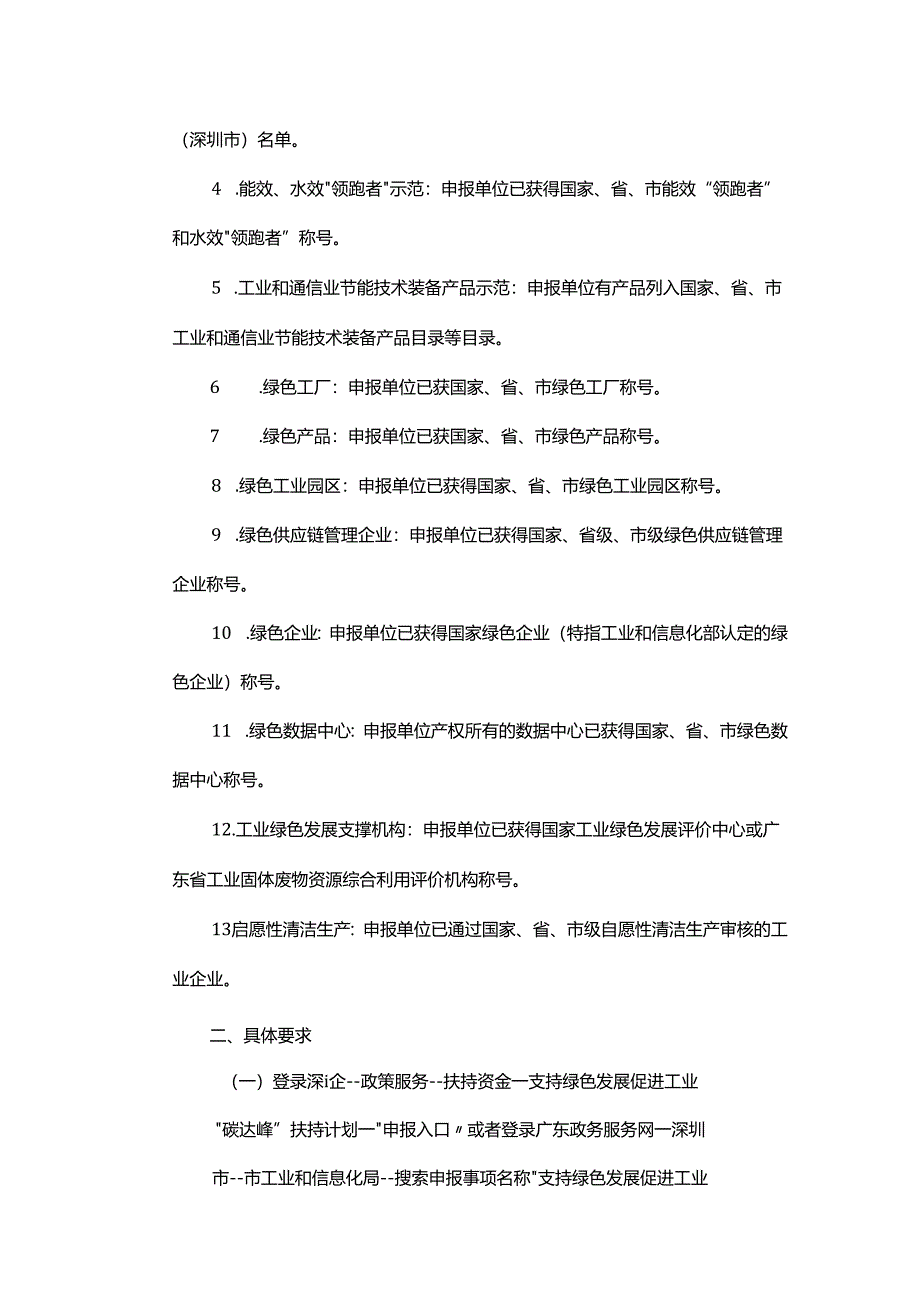 （深圳市）名单。

4　.能效、水效"领跑者"示范：申报单位已获得国家、省、市能效“领跑者”和水效"领跑者”称号。

5　.工业和通信业节能技术装备产品示范：申报单位有产品列入国家、省、市工业和通信业节能技术装备产品目录等目录。

6　　.绿色工厂：申报单位已获国家、省、市绿色工厂称号。

7　　.绿色产品：申报单位已获国家、省、市绿色产品称号。

8　.绿色工业园区：申报单位已获得国家、省、市绿色工业园区称号。

9　.绿色供应链管理企业：申报单位已获得国家、省级、市级绿色供应链管理企业称号。

10　.绿色企业：申报单位已获得国家绿色企业（特指工业和信息化部认定的绿色企业）称号。

11　.绿色数据中心：申报单位产权所有的数据中心已获得国家、省、市绿色数据中心称号。

12.工业绿色发展支撑机构：申报单位已获得国家工业绿色发展评价中心或广东省工业固体废物资源综合利用评价机构称号。

13启愿性清洁生产：申报单位已通过国家、省、市级自愿性清洁生产审核的工业企业。

二、具体要求

（一）登录深i企--政策服务--扶持资金一支持绿色发展促进工业“碳达峰”扶持计划一"申报入口〃或者登录广东政务服务网一深圳市--市工业和信息化局--搜索申报事项名称"支持绿色发展促进工业